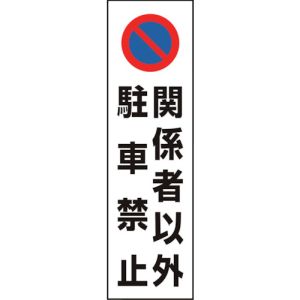 関係者以外
駐車禁止